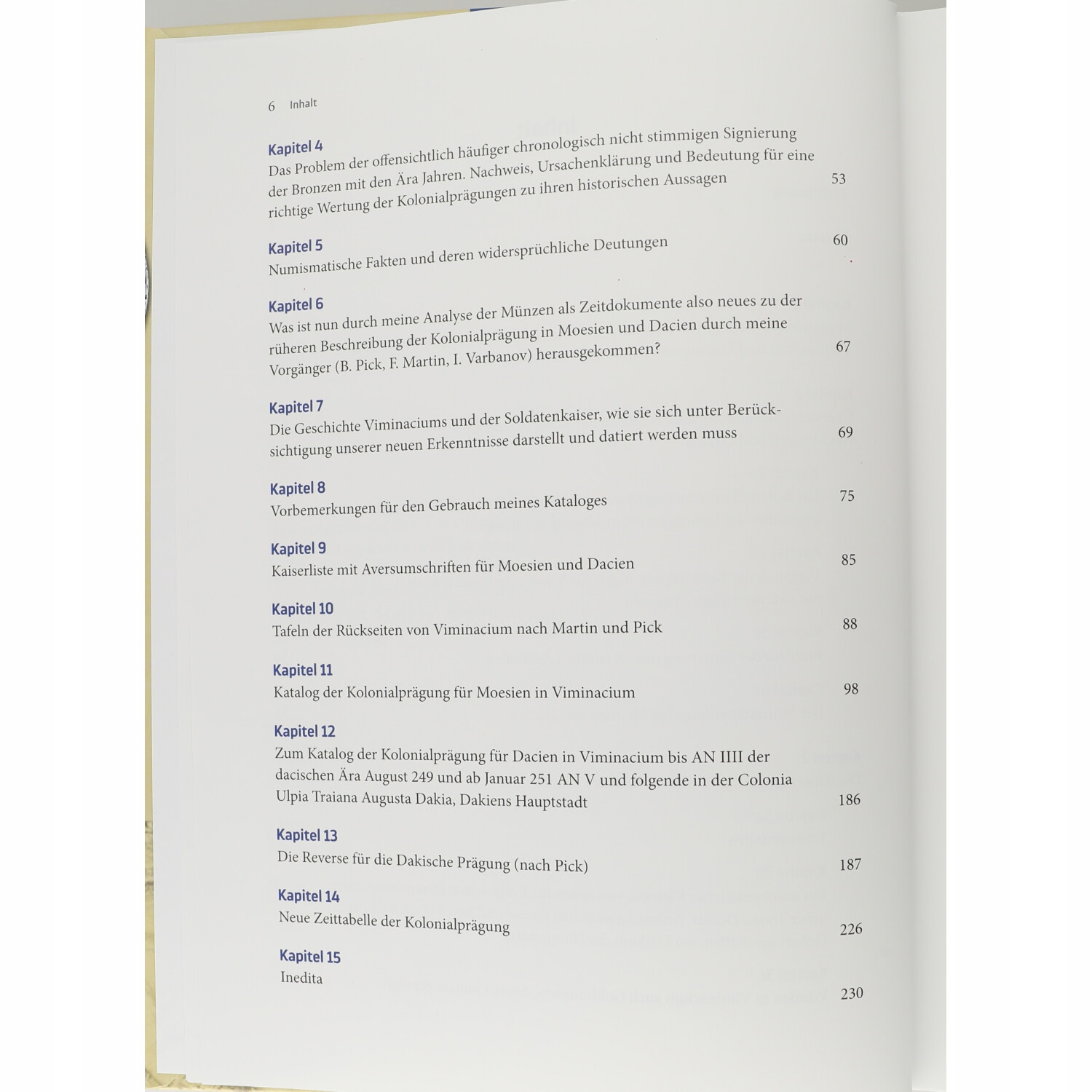 6 Inhalt

Kapitel 4
Das Problem der offensichtlich häufiger chronologisch nicht stimmigen Signierung der Bronzen mit den Ära Jahren. Nachweis, Ursachenklärung und Bedeutung für eine richtige Wertung der Kolonialprägungen zu ihren historischen Aussagen 53

Kapitel 5
Numismatische Fakten und deren widersprüchliche Deutungen 60

Kapitel 6
Was ist nun durch meine Analyse der Münzen als Zeitdokumente also neues zu der rüheren Beschreibung der Kolonialprägung in Moesien und Dacien durch meine Vorgänger (B. Pick, F. Martin, I. Varbanov) herausgekommen? 67

Kapitel 7
Die Geschichte Viminaciums und der Soldatenkaiser, wie sie sich unter Berücksichtigung unserer neuen Erkenntnisse darstellt und datiert werden muss 69

Kapitel 8
Vorbemerkungen für den Gebrauch meines Kataloges 75

Kapitel 9
Kaiserliste mit Aversumschriften für Moesien und Dacien 85

Kapitel 10
Tafeln der Rückseiten von Viminacium nach Martin und Pick 88

Kapitel 11
Katalog der Kolonialprägung für Moesien in Viminacium 98

Kapitel 12
Zum Katalog der Kolonialprägung für Dacien in Viminacium bis AN IIII der dacischen Ära August 249 und ab Januar 251 AN V und folgende in der Colonia Ulpia Traiana Augusta Dakia, Dakiens Hauptstadt 186

Kapitel 13
Die Reverse für die Dakische Prägung (nach Pick) 187

Kapitel 14
Neue Zeittabelle der Kolonialprägung 226

Kapitel 15
Inedita 230